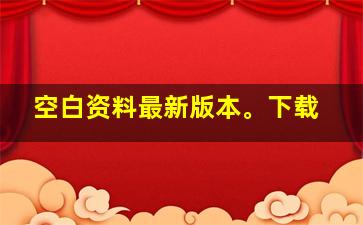 空白资料最新版本。下载